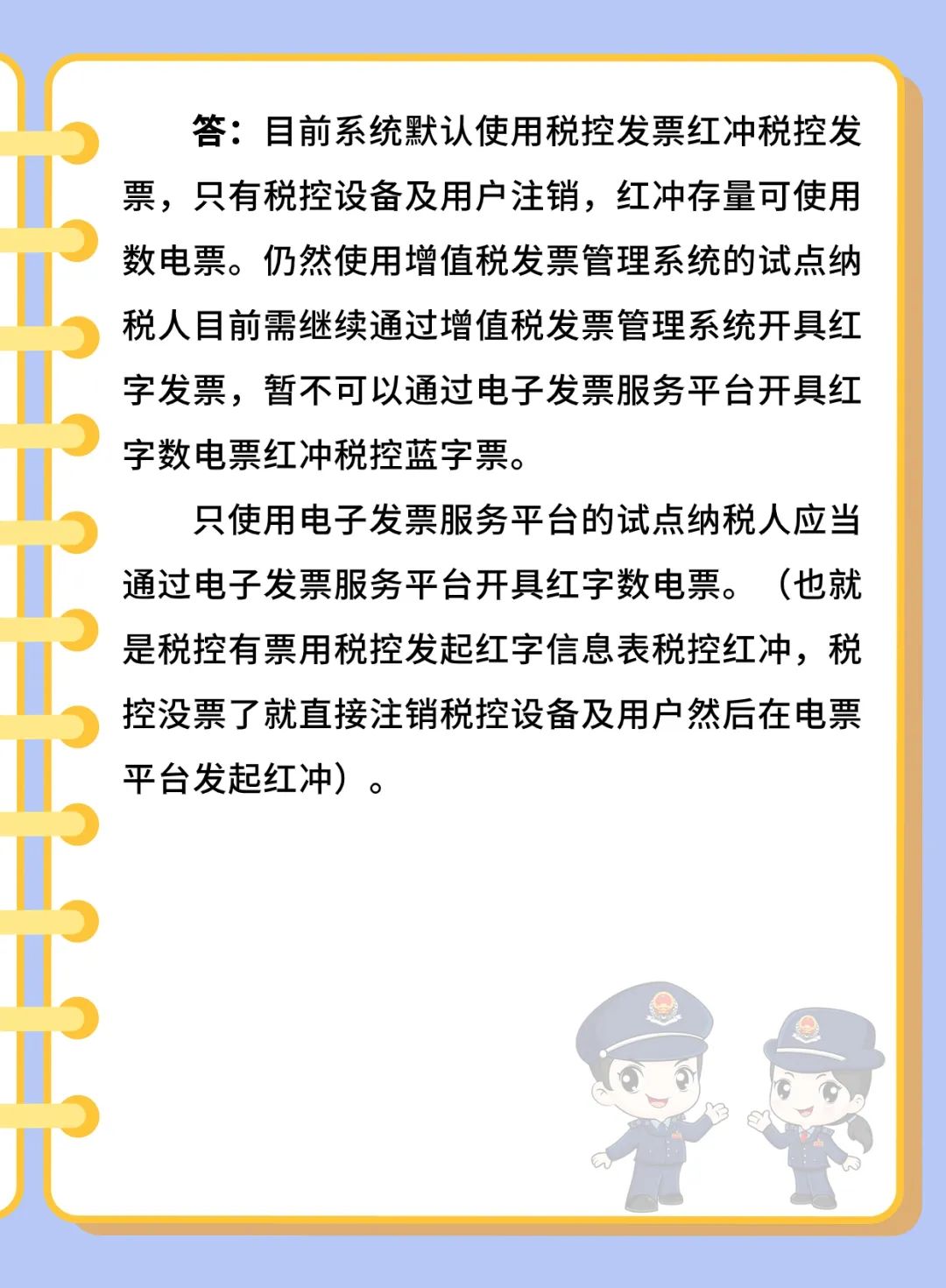 答：目前系统默认使用税控发票红冲税控发票，只有税控设备及用户注销，红冲存量可使用数电票。仍然使用增值税发票管理系统的试点纳税人目前需继续通过增值税发票管理系统开具红字发票，暂不可以通过电子发票服务平台开具红字数电票红冲税控蓝字票。

只使用电子发票服务平台的试点纳税人应当通过电子发票服务平台开具红字数电票。（也就是税控有票用税控发起红字信息表税控红冲，税控没票了就直接注销税控设备及用户然后在电票平台发起红冲）。